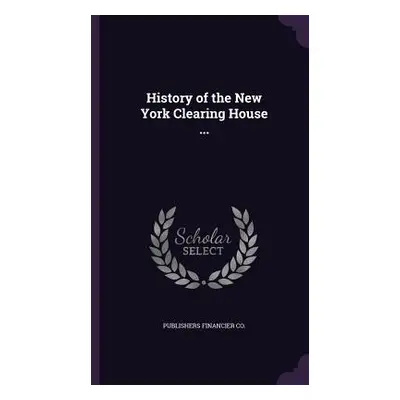 History of the New York Clearing House ...

Scholar
SELECT

PUBLISHERS FINANCIER CO.